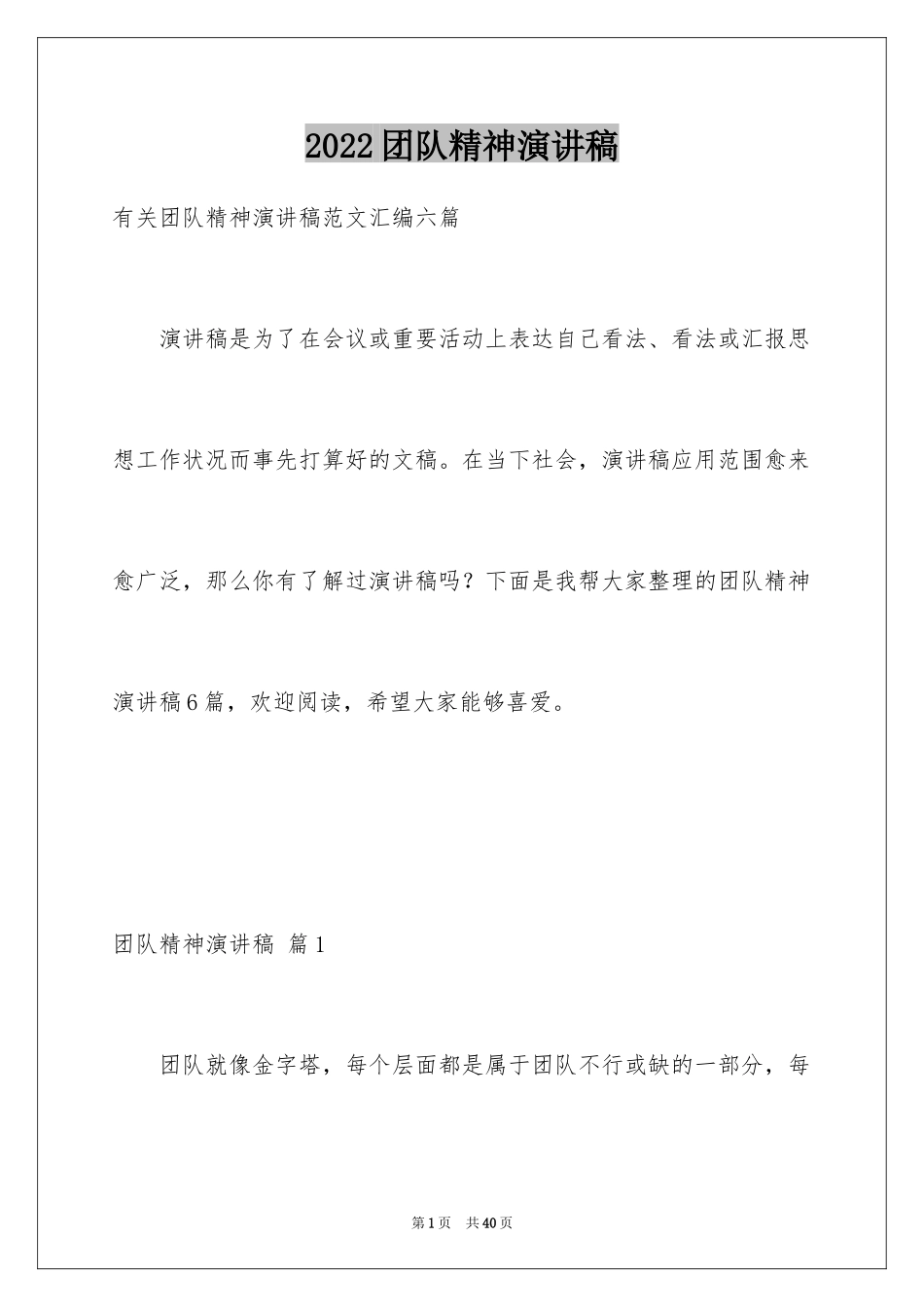 2022团队精神演讲稿

有关团队精神演讲稿范文汇编六篇

演讲稿是为了在会议或重要活动上表达自己看法、看法或汇报思想工作状况而事先打算好的文稿。在当下社会，演讲稿应用范围愈来愈广泛，那么你有了解过演讲稿吗？下面是我帮大家整理的团队精神演讲稿6篇，欢迎阅读，希望大家能够喜爱。

团队精神演讲稿 篇1

团队就像金字塔，每个层面都是属于团队不行或缺的一部分，每

第1页 共40页